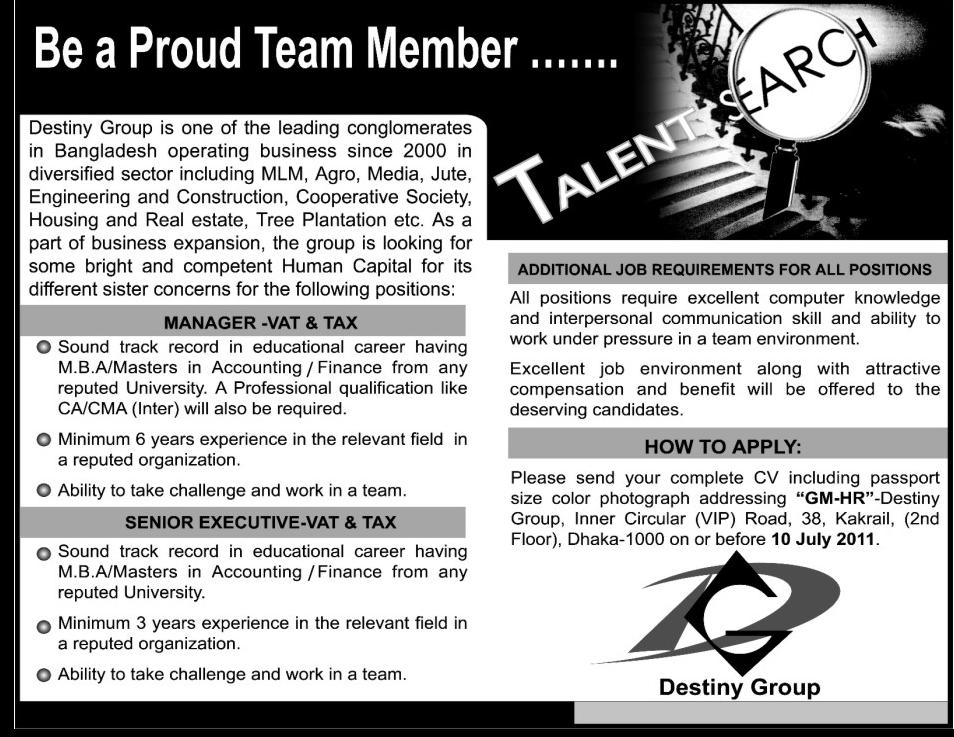 Be a Proud Team Member .......

TALENT SEARCH

Destiny Group is one of the leading conglomerates in Bangladesh operating business since 2000 in diversified sector including MLM, Agro, Media, Jute, Engineering and Construction, Cooperative Society, Housing and Real estate, Tree Plantation etc. As a part of business expansion, the group is looking for some bright and competent Human Capital for its different sister concerns for the following positions:

MANAGER -VAT & TAX

Sound track record in educational career having M.B.A/Masters in Accounting / Finance from any reputed University. A Professional qualification like CA/CMA (Inter) will also be required.

Minimum 6 years experience in the relevant field in a reputed organization.

Ability to take challenge and work in a team.

SENIOR EXECUTIVE-VAT & TAX

Sound track record in educational career having M.B.A/Masters in Accounting / Finance from any reputed University.

Minimum 3 years experience in the relevant field in a reputed organization.

Ability to take challenge and work in a team.

ADDITIONAL JOB REQUIREMENTS FOR ALL POSITIONS

All positions require excellent computer knowledge and interpersonal communication skill and ability to work under pressure in a team environment.

Excellent job environment along with attractive compensation and benefit will be offered to the deserving candidates.

HOW TO APPLY:

Please send your complete CV including passport size color photograph addressing "GM-HR"-Destiny Group, Inner Circular (VIP) Road, 38, Kakrail, (2nd Floor), Dhaka-1000 on or before 10 July 2011.

Destiny Group